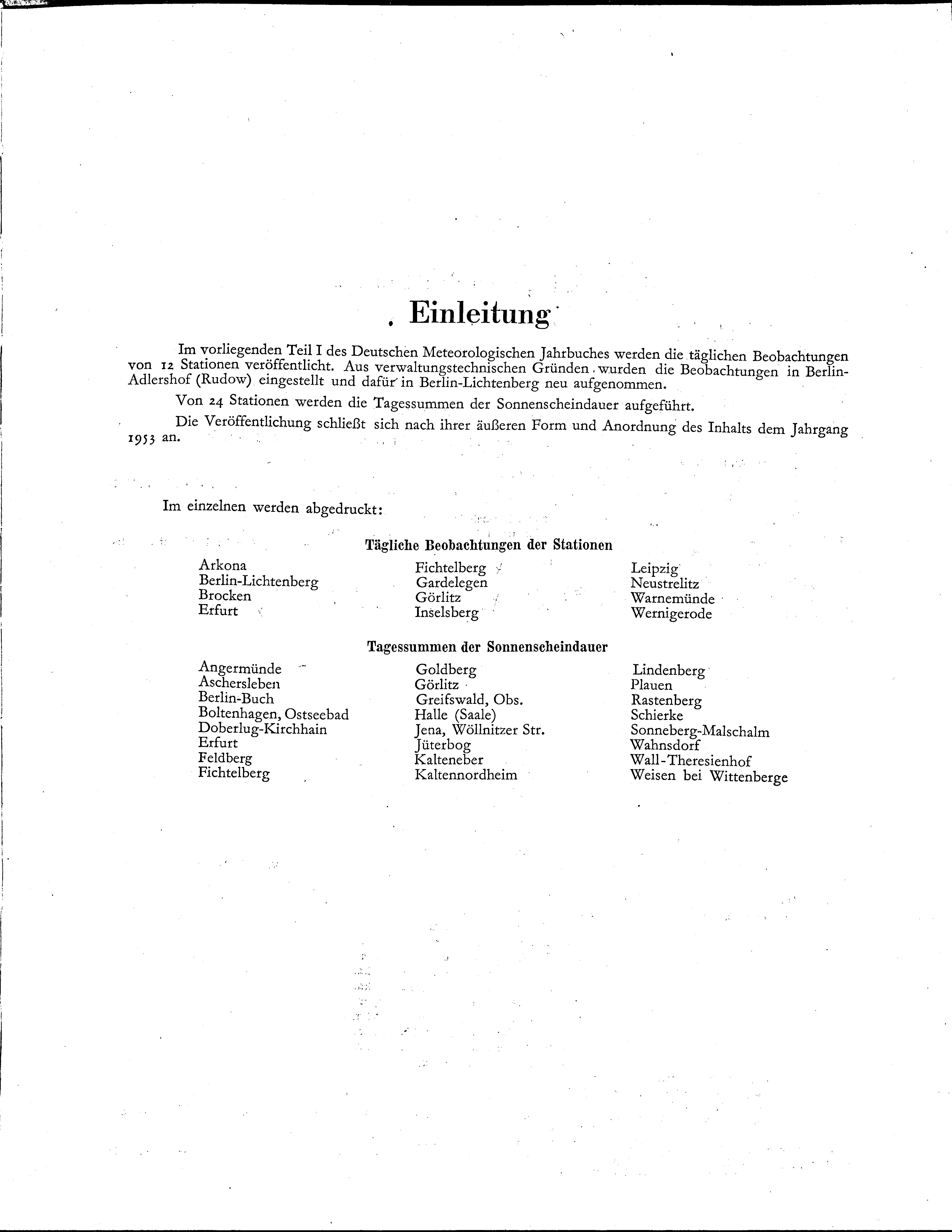 Einleitung

Im vorliegenden Teil I des Deutschen Meteorologischen Jahrbuches werden die täglichen Beobachtungen von 12 Stationen veröffentlicht. Aus verwaltungstechnischen Gründen wurden die Beobachtungen in Berlin-Adlershof (Rudow) eingestellt und dafür in Berlin-Lichtenberg neu aufgenommen.

Von 24 Stationen werden die Tagessummen der Sonnenscheindauer aufgeführt.

Die Veröffentlichung schließt sich nach ihrer äußeren Form und Anordnung des Inhalts dem Jahrgang 1953 an.

Im einzelnen werden abgedruckt:

Tägliche Beobachtungen der Stationen

Arkona
Berlin-Lichtenberg
Brocken
Erfurt

Fichtelberg
Gardelegen
Görlitz
Inselsberg

Leipzig
Neustrelitz
Warnemünde
Wernigerode

Tagessummen der Sonnenscheindauer

Angermünde
Aschersleben
Berlin-Buch
Boltenhagen, Ostseebad
Doberlug-Kirchhain
Erfurt
Feldberg
Fichtelberg

Goldberg
Görlitz
Greifswald, Obs.
Halle (Saale)
Jena, Wöllnitzer Str.
Jüterbog
Kalteneber
Kaltennordheim

Lindenberg
Plauen
Rastenberg
Schierke
Sonneberg-Malschalm
Wahnsdorf
Wall-Theresienhof
Weisen bei Wittenberge